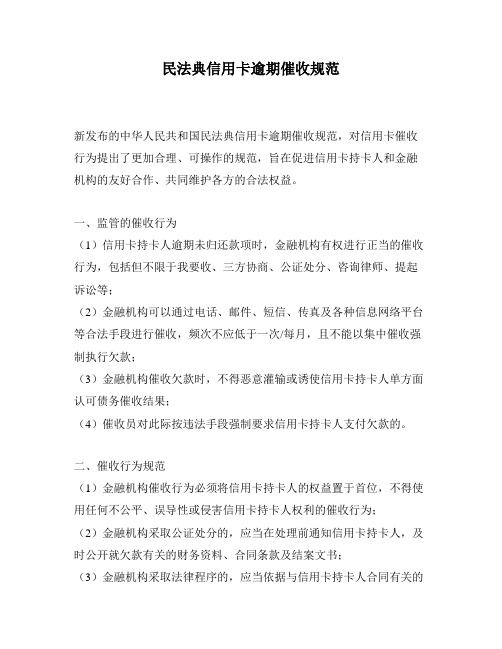 民法典信用卡逾期催收规范

新发布的中华人民共和国民法典信用卡逾期催收规范，对信用卡催收行为提出了更加合理、可操作的规范，旨在促进信用卡持卡人和金融机构的友好合作、共同维护各方的合法权益。

一、监管的催收行为
（1）信用卡持卡人逾期未归还款项时，金融机构有权进行正当的催收行为，包括但不限于我要收、三方协商、公证处分、咨询律师、提起诉讼等；
（2）金融机构可以通过电话、邮件、短信、传真及各种信息网络平台等合法手段进行催收，频次不应低于一次/每月，且不能以集中催收强制执行欠款；
（3）金融机构催收欠款时，不得恶意灌输或诱使信用卡持卡人单方面认可债务催收结果；
（4）催收员对此际按违法手段强制要求信用卡持卡人支付欠款的。

二、催收行为规范
（1）金融机构催收行为必须将信用卡持卡人的权益置于首位，不得使用任何不公平、误导性或侵害信用卡持卡人权利的催收行为；
（2）金融机构采取公证处分的，应当在处理前通知信用卡持卡人，及时公开就欠款有关的财务资料、合同条款及结案文书；
（3）金融机构采取法律程序的，应当依据与信用卡持卡人合同有关的